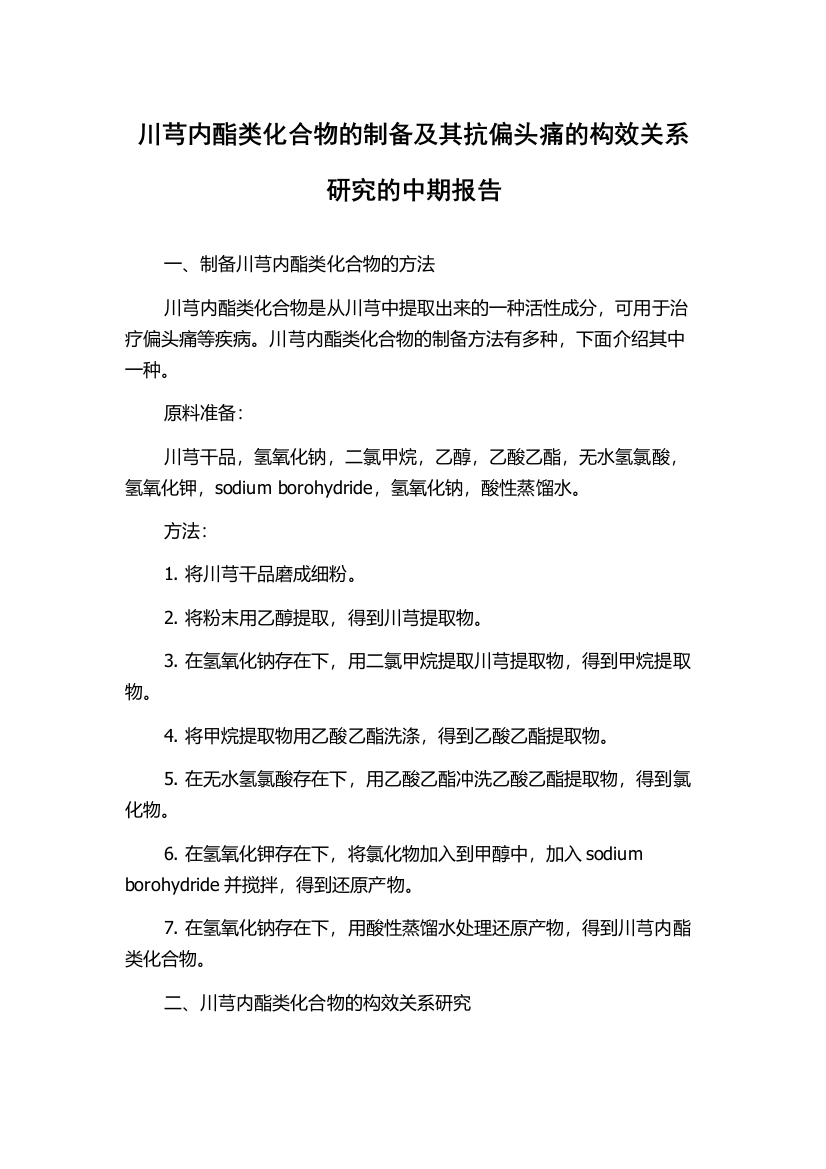 川芎内酯类化合物的制备及其抗偏头痛的构效关系研究的中期报告

一、制备川芎内酯类化合物的方法

川芎内酯类化合物是从川芎中提取出来的一种活性成分，可用于治疗偏头痛等疾病。川芎内酯类化合物的制备方法有多种，下面介绍其中一种。

原料准备：

川芎干品，氢氧化钠，二氯甲烷，乙醇，乙酸乙酯，无水氢氯酸，氢氧化钾，sodium borohydride，氢氧化钠，酸性蒸馏水。

方法：

1. 将川芎干品磨成细粉。

2. 将粉末用乙醇提取，得到川芎提取物。

3. 在氢氧化钠存在下，用二氯甲烷提取川芎提取物，得到甲烷提取物。

4. 将甲烷提取物用乙酸乙酯洗涤，得到乙酸乙酯提取物。

5. 在无水氢氯酸存在下，用乙酸乙酯冲洗乙酸乙酯提取物，得到氯化物。

6. 在氢氧化钾存在下，将氯化物加入到甲醇中，加入 sodium borohydride 并搅拌，得到还原产物。

7. 在氢氧化钠存在下，用酸性蒸馏水处理还原产物，得到川芎内酯类化合物。

二、川芎内酯类化合物的构效关系研究